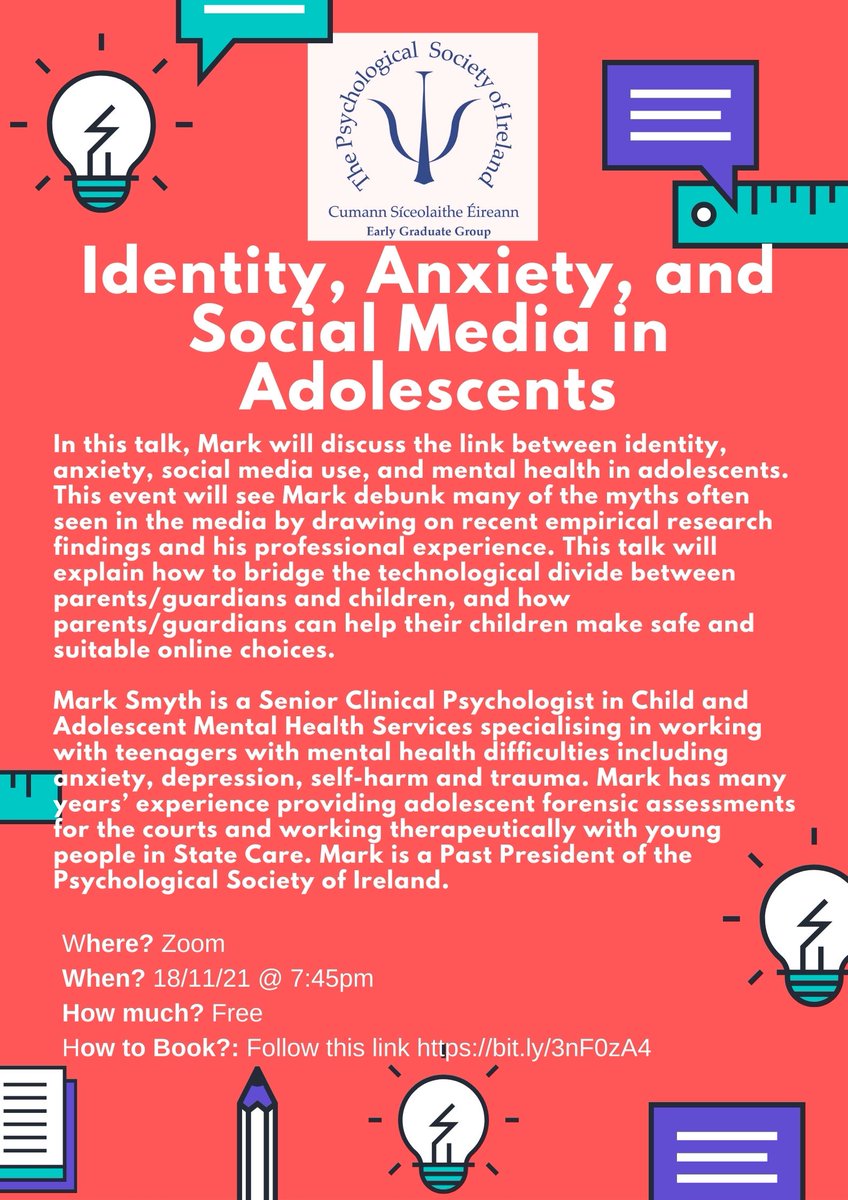 The Psychological Society of Ireland

Cumann Síceolaithe Éireann
Early Graduate Group

Identity, Anxiety, and Social Media in Adolescents

In this talk, Mark will discuss the link between identity, anxiety, social media use, and mental health in adolescents. This event will see Mark debunk many of the myths often seen in the media by drawing on recent empirical research findings and his professional experience. This talk will explain how to bridge the technological divide between parents/guardians and children, and how parents/guardians can help their children make safe and suitable online choices.

Mark Smyth is a Senior Clinical Psychologist in Child and Adolescent Mental Health Services specialising in working with teenagers with mental health difficulties including anxiety, depression, self-harm and trauma. Mark has many years' experience providing adolescent forensic assessments for the courts and working therapeutically with young people in State Care. Mark is a Past President of the Psychological Society of Ireland.

Where? Zoom
When? 18/11/21 @ 7:45pm
How much? Free
How to Book?: Follow this link https://bit.ly/3nF0zA4